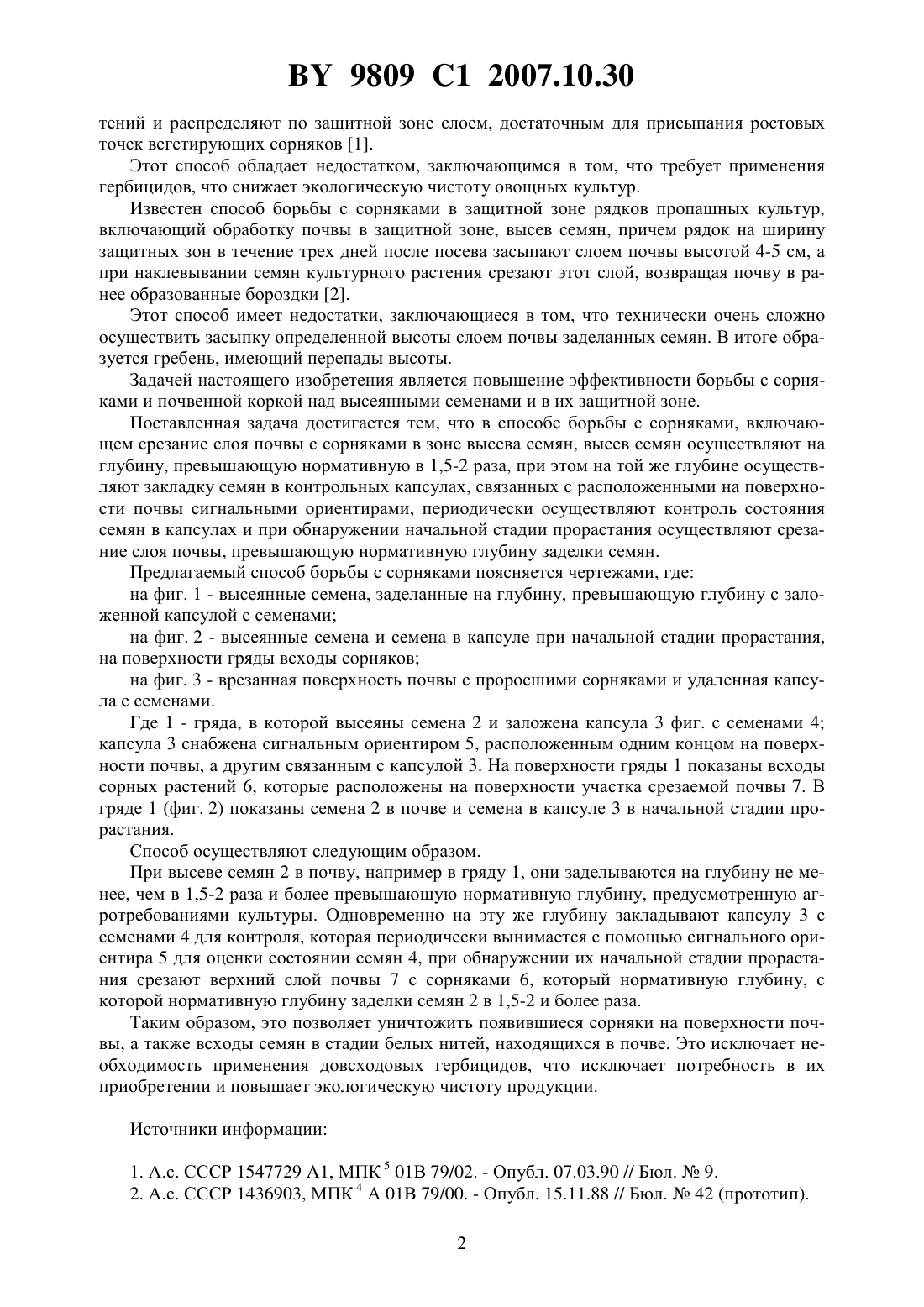 BY 9809 C1 2007.10.30

тений и распределяют по защитной зоне слоем, достаточным для присыпания ростовых точек вегетирующих сорняков [1].

Этот способ обладает недостатком, заключающимся в том, что требует применения гербицидов, что снижает экологическую чистоту овощных культур.

Известен способ борьбы с сорняками в защитной зоне рядков пропашных культур, включающий обработку почвы в защитной зоне, высев семян, причем рядок на ширину защитных зон в течение трех дней после посева засыпают слоем почвы высотой 4-5 см, а при наклевывании семян культурного растения срезают этот слой, возвращая почву в ранее образованные бороздки [2].

Этот способ имеет недостатки, заключающиеся в том, что технически очень сложно осуществить засыпку определенной высоты слоем почвы заделанных семян. В итоге образуется гребень, имеющий перепады высоты.

Задачей настоящего изобретения является повышение эффективности борьбы с сорняками и почвенной коркой над высеянными семенами и в их защитной зоне.

Поставленная задача достигается тем, что в способе борьбы с сорняками, включающем срезание слоя почвы с сорняками в зоне высева семян, высев семян осуществляют на глубину, превышающую нормативную в 1,5-2 раза, при этом на той же глубине осуществляют закладку семян в контрольных капсулах, связанных с расположенными на поверхности почвы сигнальными ориентирами, периодически осуществляют контроль состояния семян в капсулах и при обнаружении начальной стадии прорастания осуществляют срезание слоя почвы, превышающую нормативную глубину заделки семян.

Предлагаемый способ борьбы с сорняками поясняется чертежами, где:

на фиг. 1 - высеянные семена, заделанные на глубину, превышающую глубину с заложенной капсулой с семенами;

на фиг. 2 - высеянные семена и семена в капсуле при начальной стадии прорастания, на поверхности гряды всходы сорняков;

на фиг. 3 - врезанная поверхность почвы с проросшими сорняками и удаленная капсула с семенами.

Где 1 - гряда, в которой высеяны семена 2 и заложена капсула 3 фиг. с семенами 4; капсула 3 снабжена сигнальным ориентиром 5, расположенным одним концом на поверхности почвы, а другим связанным с капсулой 3. На поверхности гряды 1 показаны всходы сорных растений 6, которые расположены на поверхности участка срезаемой почвы 7. В гряде 1 (фиг. 2) показаны семена 2 в почве и семена в капсуле 3 в начальной стадии прорастания.

Способ осуществляют следующим образом.

При высеве семян 2 в почву, например в гряду 1, они заделываются на глубину не менее, чем в 1,5-2 раза и более превышающую нормативную глубину, предусмотренную агротребованиями культуры. Одновременно на эту же глубину закладывают капсулу 3 с семенами 4 для контроля, которая периодически вынимается с помощью сигнального ориентира 5 для оценки состоянии семян 4, при обнаружении их начальной стадии прорастания срезают верхний слой почвы 7 с сорняками 6, который нормативную глубину, с которой нормативную глубину заделки семян 2 в 1,5-2 и более раза.

Таким образом, это позволяет уничтожить появившиеся сорняки на поверхности почвы, а также всходы семян в стадии белых нитей, находящихся в почве. Это исключает необходимость применения довсходовых гербицидов, что исключает потребность в их приобретении и повышает экологическую чистоту продукции.

Источники информации:

1. А.с. СССР 1547729 А1, МПК $^5$ 01В 79/02. - Опубл. 07.03.90 // Бюл. № 9.
2. А.с. СССР 1436903, МПК $^4$ А 01В 79/00. - Опубл. 15.11.88 // Бюл. № 42 (прототип).

2